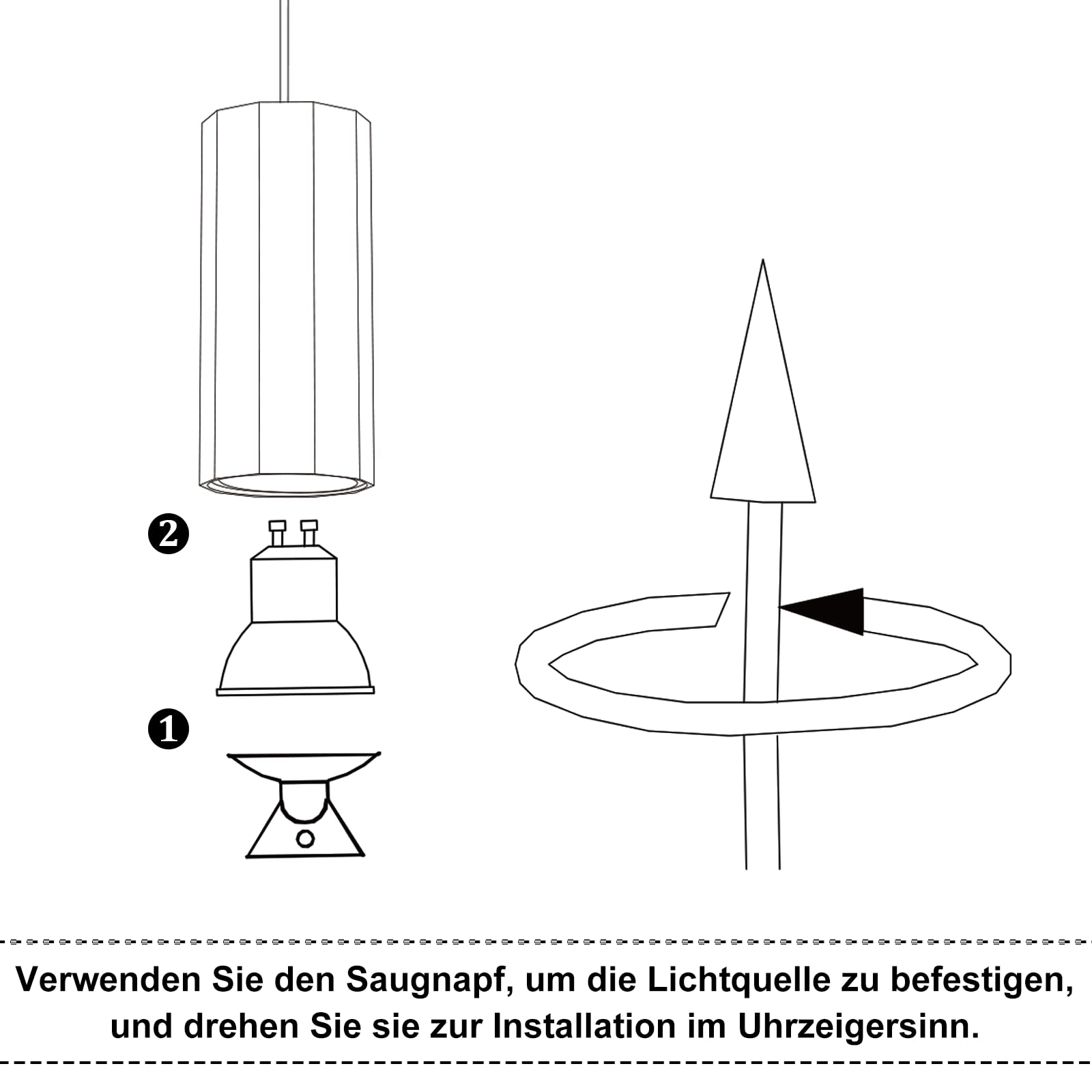 2

1

Verwenden Sie den Saugnapf, um die Lichtquelle zu befestigen, und drehen Sie sie zur Installation im Uhrzeigersinn.